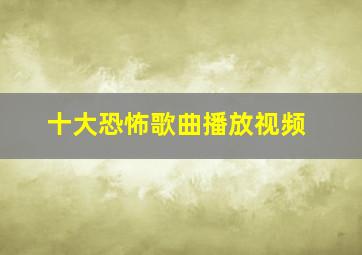 十大恐怖歌曲播放视频